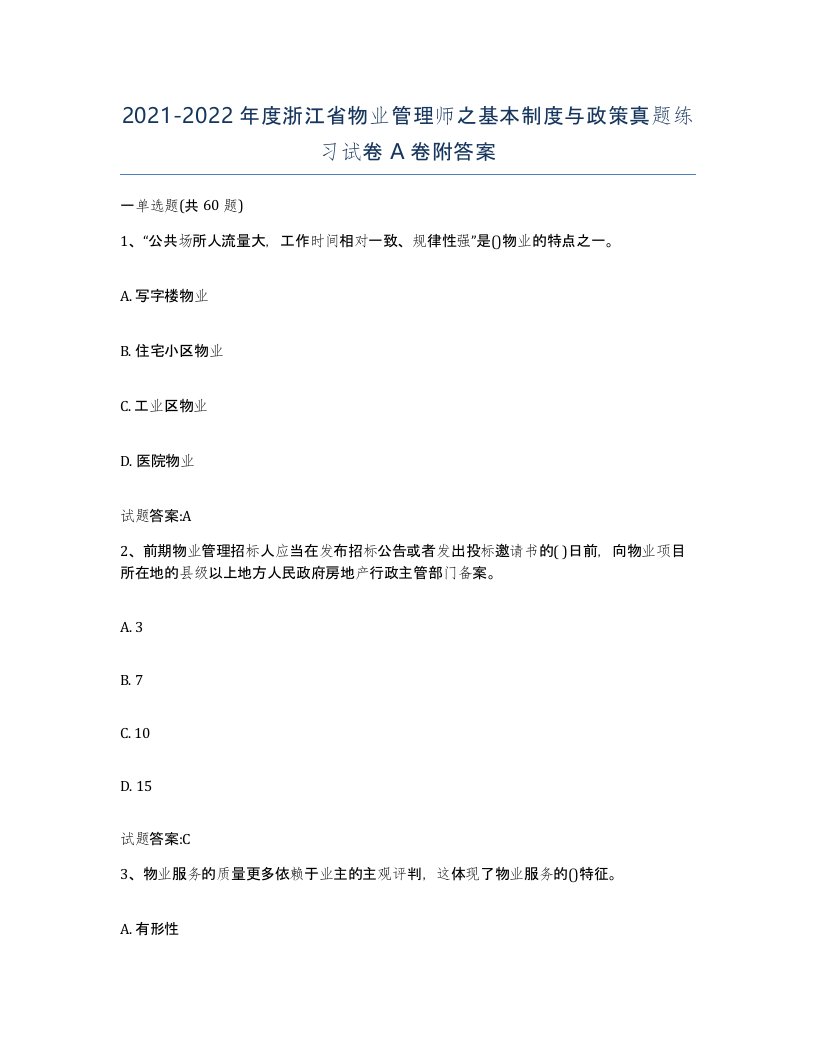 2021-2022 年度浙江省物业管理师之基本制度与政策真题练习试卷 A 卷附答案

一单选题(共 60 题)

1、“公共场所人流量大，工作时间相对一致、规律性强”是()物业的特点之一。

A. 写字楼物业

B. 住宅小区物业

C. 工业区物业

D. 医院物业

试题答案:A

2、前期物业管理招标人应当在发布招标公告或者发出投标邀请书的( )日前，向物业项目所在地的县级以上地方人民政府房地产行政主管部门备案。

A. 3

B. 7

C. 10

D. 15

试题答案:C

3、物业服务的质量更多依赖于业主的主观评判，这体现了物业服务的()特征。

A. 有形性